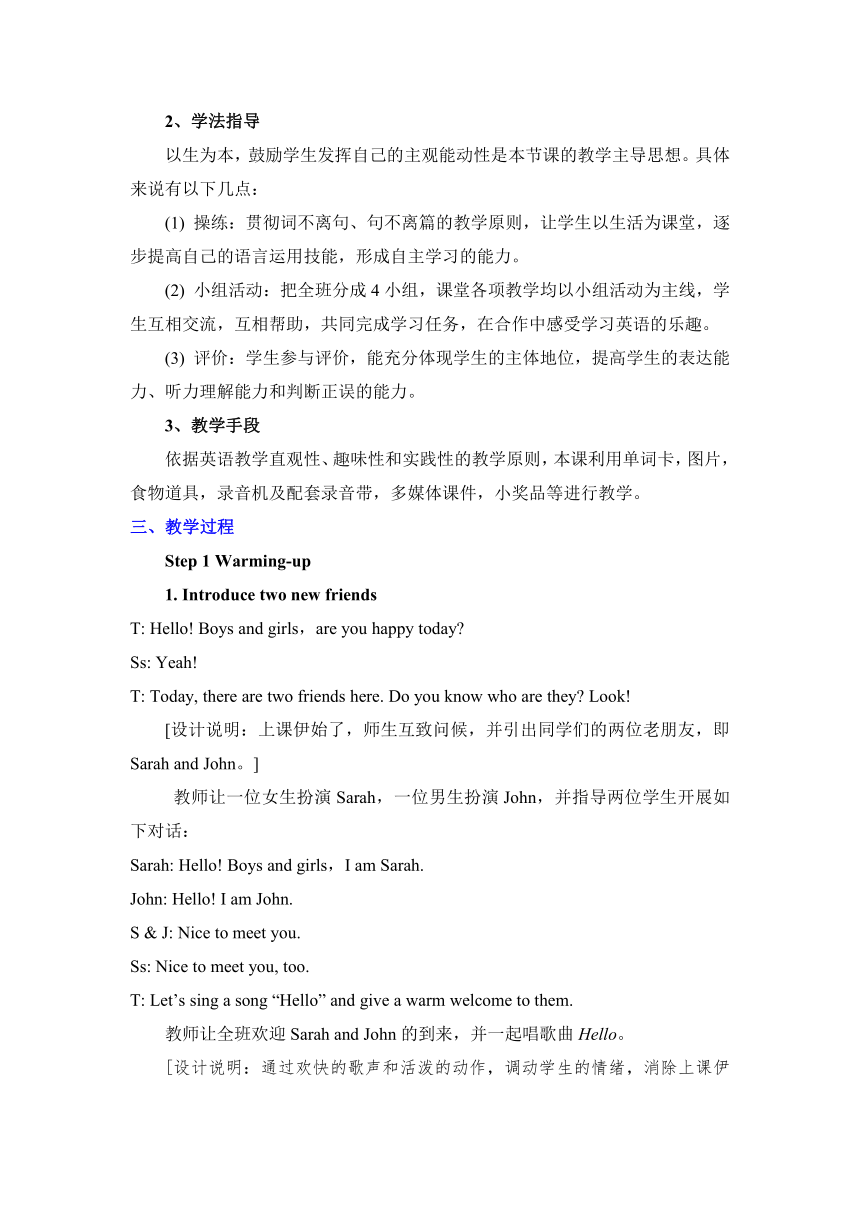 2、学法指导

以生为本，鼓励学生发挥自己的主观能动性是本节课的教学主导思想。具体来说有以下几点：

(1) 操练：贯彻词不离句、句不离篇的教学原则，让学生以生活为课堂，逐步提高自己的语言运用技能，形成自主学习的能力。

(2) 小组活动：把全班分成 4 小组，课堂各项教学均以小组活动为主线，学生互相交流，互相帮助，共同完成学习任务，在合作中感受学习英语的乐趣。

(3) 评价：学生参与评价，能充分体现学生的主体地位，提高学生的表达能力、听力理解能力和判断正误的能力。

3、教学手段

依据英语教学直观性、趣味性和实践性的教学原则，本课利用单词卡，图片，食物道具，录音机及配套录音带，多媒体课件，小奖品等进行教学。

三、教学过程

Step 1 Warming-up

1. Introduce two new friends

T: Hello! Boys and girls，are you happy today?

Ss: Yeah!

T: Today, there are two friends here. Do you know who are they? Look!

[设计说明：上课伊始了，师生互致问候，并引出同学们的两位老朋友，即 Sarah and John。]

教师让一位女生扮演 Sarah，一位男生扮演 John，并指导两位学生开展如下对话：

Sarah: Hello! Boys and girls，I am Sarah.

John: Hello! I am John.

S & J: Nice to meet you.

Ss: Nice to meet you, too.

T: Let’s sing a song “Hello” and give a warm welcome to them.

教师让全班欢迎 Sarah and John 的到来，并一起唱歌曲 Hello。

[设计说明：通过欢快的歌声和活泼的动作，调动学生的情绪，消除上课伊